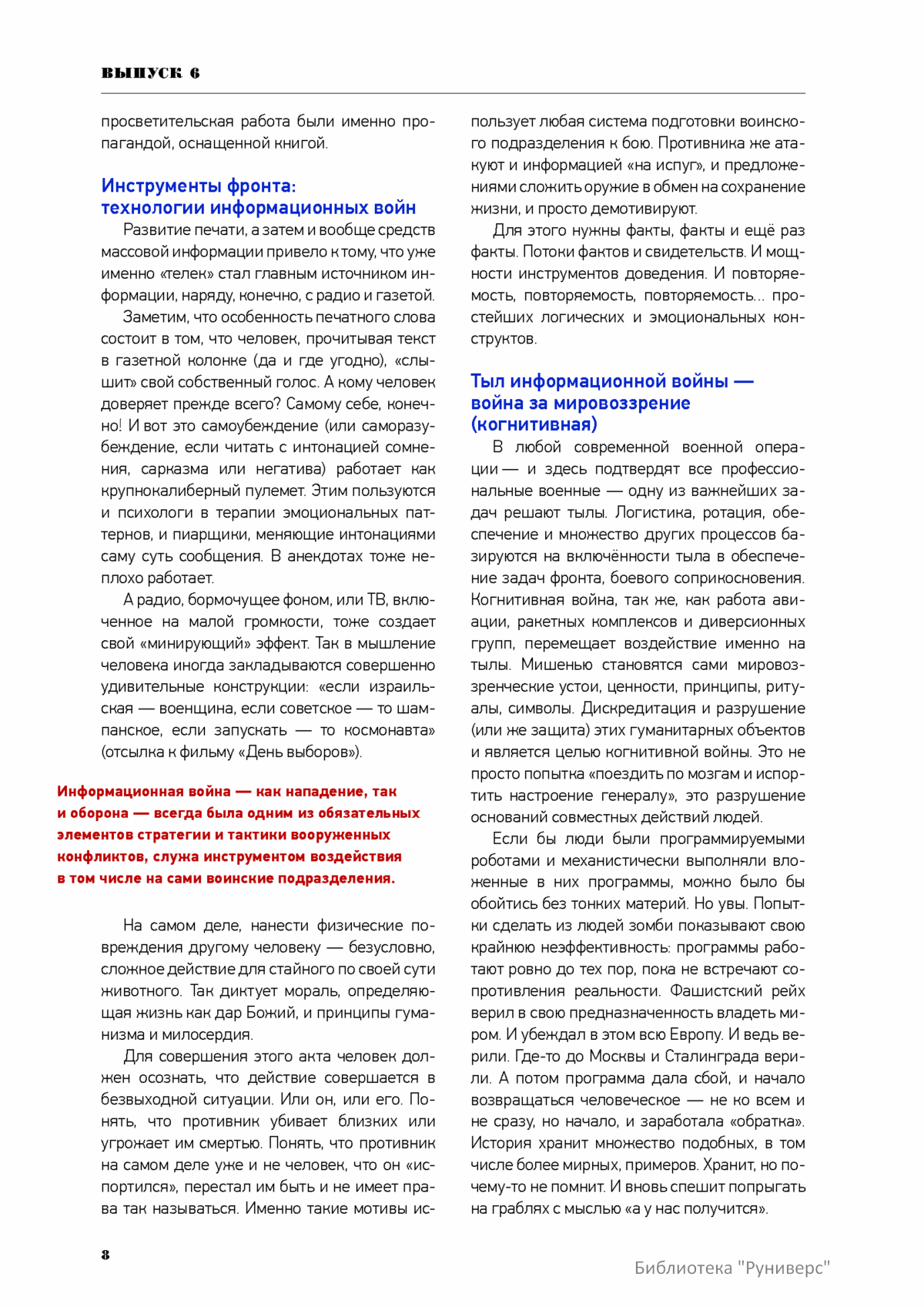 ВЫПУСК 6

просветительская работа были именно пропагандой, оснащенной книгой.

Инструменты фронта: технологии информационных войн

Развитие печати, а затем и вообще средств массовой информации привело к тому, что уже именно «телек» стал главным источником информации, наряду, конечно, с радио и газетой.

Заметим, что особенность печатного слова состоит в том, что человек, прочитывая текст в газетной колонке (да и где угодно), «слышит» свой собственный голос. А кому человек доверяет прежде всего? Самому себе, конечно! И вот это самоубеждение (или саморазубеждение, если читать с интонацией сомнения, сарказма или негатива) работает как крупнокалиберный пулемет. Этим пользуются и психологи в терапии эмоциональных паттернов, и пиарщики, меняющие интонациями саму суть сообщения. В анекдотах тоже неплохо работает.

А радио, бормочущее фоном, или ТВ, включенное на малой громкости, тоже создает свой «минирующий» эффект. Так в мышление человека иногда закладываются совершенно удивительные конструкции: «если израильская — военщина, если советское — то шампанское, если запускать — то космонавта» (отсылка к фильму «День выборов»).

Информационная война — как нападение, так и оборона — всегда была одним из обязательных элементов стратегии и тактики вооруженных конфликтов, служа инструментом воздействия в том числе на сами воинские подразделения.

На самом деле, нанести физические повреждения другому человеку — безусловно, сложное действие для стайного по своей сути животного. Так диктует мораль, определяющая жизнь как дар Божий, и принципы гуманизма и милосердия.

Для совершения этого акта человек должен осознать, что действие совершается в безвыходной ситуации. Или он, или его. Понять, что противник убивает близких или угрожает им смертью. Понять, что противник на самом деле уже и не человек, что он «испортился», перестал им быть и не имеет права так называться. Именно такие мотивы использует любая система подготовки воинского подразделения к бою. Противника же атакуют и информацией «на испуг», и предложениями сложить оружие в обмен на сохранение жизни, и просто демотивируют.

Для этого нужны факты, факты и ещё раз факты. Потоки фактов и свидетельств. И мощности инструментов доведения. И повторяемость, повторяемость, повторяемость... простейших логических и эмоциональных конструктов.

Тыл информационной войны — война за мировоззрение (когнитивная)

В любой современной военной операции — и здесь подтвердят все профессиональные военные — одну из важнейших задач решают тылы. Логистика, ротация, обеспечение и множество других процессов базируются на включённости тыла в обеспечение задач фронта, боевого соприкосновения. Когнитивная война, так же, как работа авиации, ракетных комплексов и диверсионных групп, перемещает воздействие именно на тылы. Мишенью становятся сами мировоззренческие устои, ценности, принципы, ритуалы, символы. Дискредитация и разрушение (или же защита) этих гуманитарных объектов и является целью когнитивной войны. Это не просто попытка «поездить по мозгам и испортить настроение генералу», это разрушение оснований совместных действий людей.

Если бы люди были программируемыми роботами и механистически выполняли вложенные в них программы, можно было бы обойтись без тонких материй. Но увы. Попытки сделать из людей зомби показывают свою крайнюю неэффективность: программы работают ровно до тех пор, пока не встречают сопротивления реальности. Фашистский рейх верил в свою предназначенность владеть миром. И убеждал в этом всю Европу. И ведь верили. Где-то до Москвы и Сталинграда верили. А потом программа дала сбой, и начало возвращаться человеческое — не ко всем и не сразу, но начало, и заработала «обратка». История хранит множество подобных, в том числе более мирных, примеров. Хранит, но почему-то не помнит. И вновь спешит попрыгать на граблях с мыслью «а у нас получится».

8

Библиотека "Руниверс"